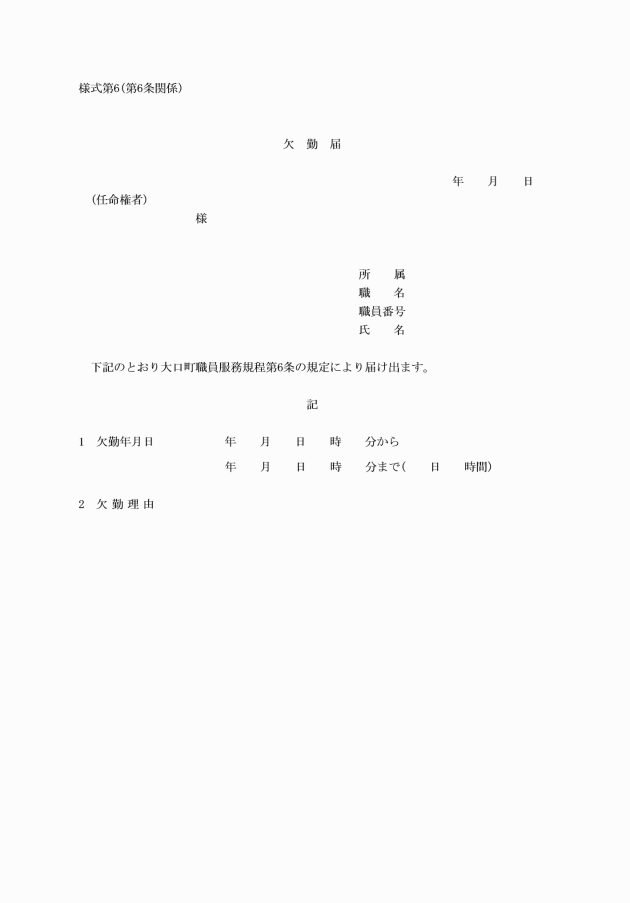 様式第6(第6条関係)

欠 勤 届

年 月 日

(任命権者)

様

所 属
職 名
職員番号
氏 名

下記のとおり大口町職員服務規程第6条の規定により届け出ます。

記

1 欠勤年月日 年 月 日 時 分から
年 月 日 時 分まで( 日 時間)

2 欠 勤 理 由